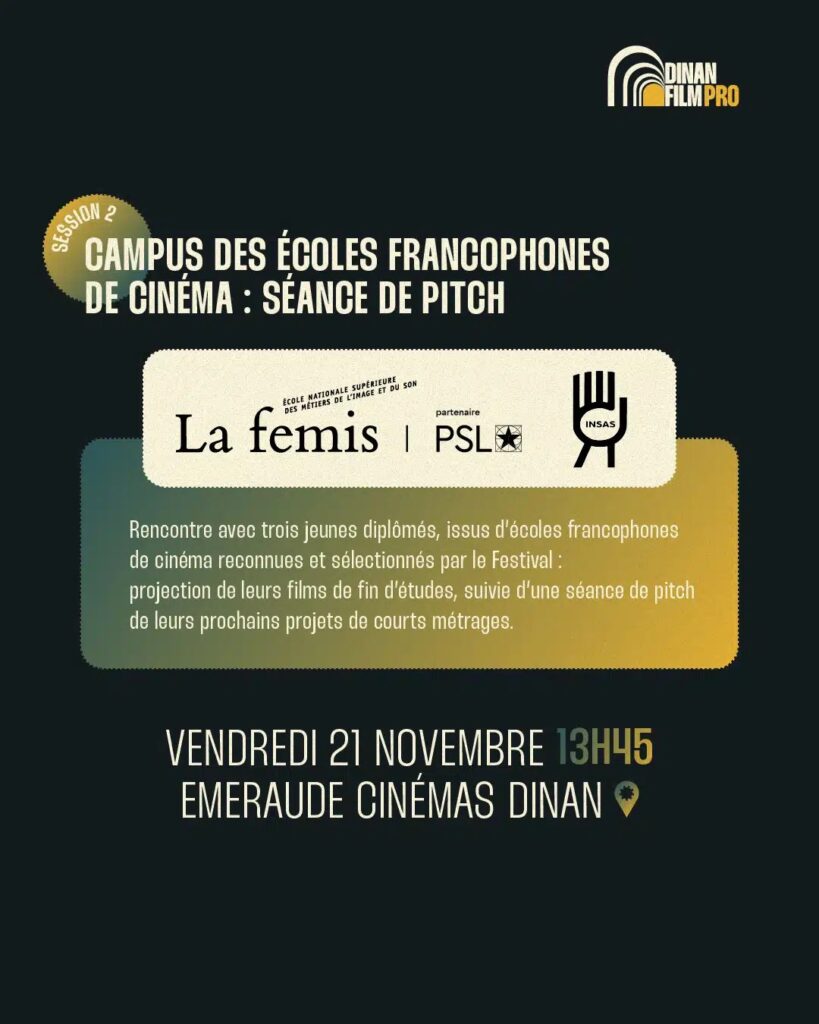 DINAN FILM PRO

SESSION 2

CAMPUS DES ÉCOLES FRANCOPHONES DE CINÉMA : SÉANCE DE PITCH

ÉCOLE NATIONALE SUPÉRIEURE DES MÉTIERS DE L'IMAGE ET DU SON

La femis | partenaire PSL

INSAS

Rencontre avec trois jeunes diplômés, issus d'écoles francophones de cinéma reconnues et sélectionnés par le Festival : projection de leurs films de fin d'études, suivie d'une séance de pitch de leurs prochains projets de courts métrages.

VENDREDI 21 NOVEMBRE 13H45
EMERAUDE CINÉMAS DINAN